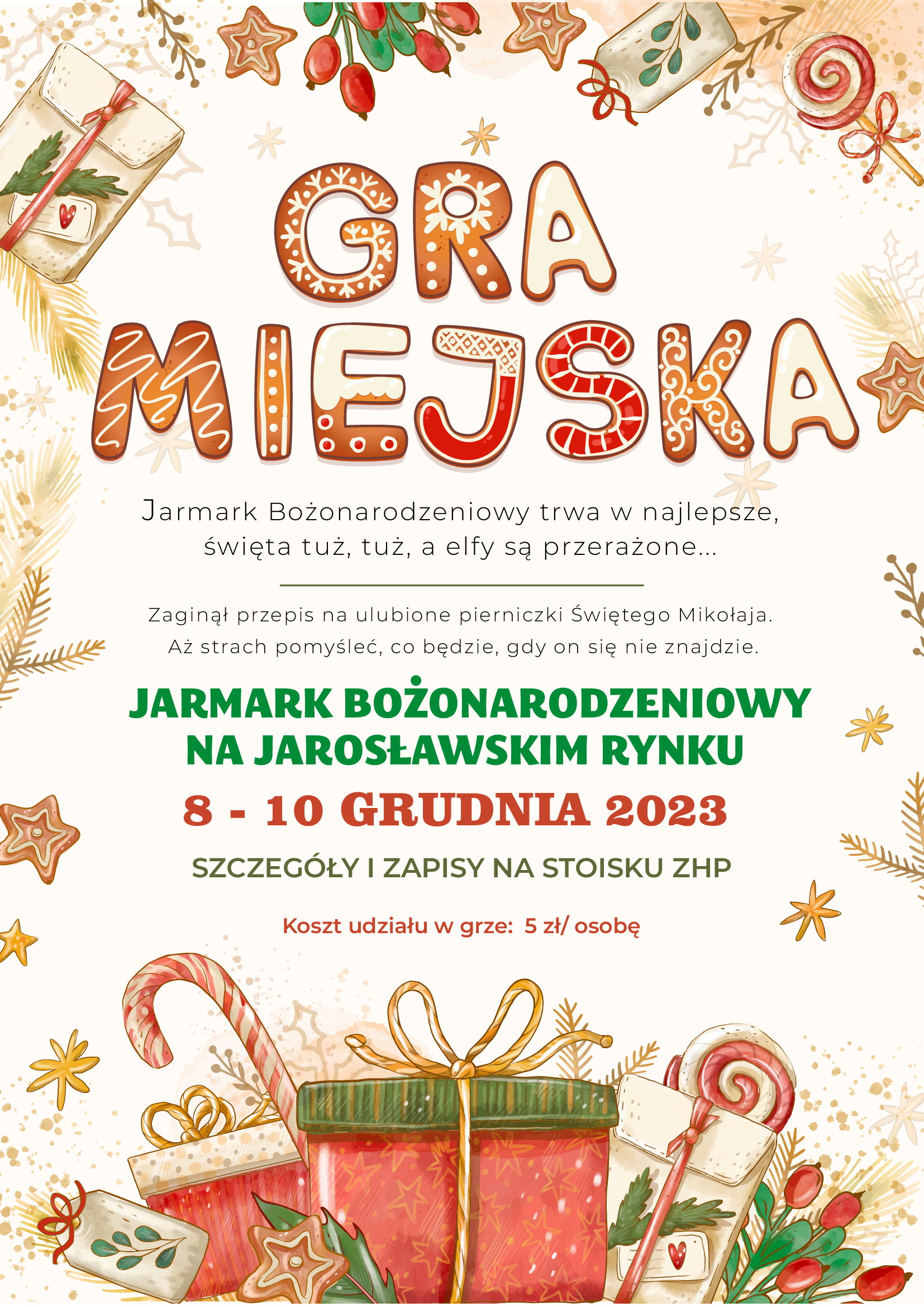 GRA
MIEJSKA

Jarmark Bożonarodzeniowy trwa w najlepsze, święta tuż, tuż, a elfy są przerażone...

Zaginął przepis na ulubione pierniczki Świętego Mikołaja. Aż strach pomyśleć, co będzie, gdy on się nie znajdzie.

JARMARK BOŻONARODZENIOWY
NA JAROSŁAWSKIM RYNKU

8 - 10 GRUDNIA 2023

SZCZEGÓŁY I ZAPISY NA STOISKU ZHP

Koszt udziału w grze: 5 zł/ osobę